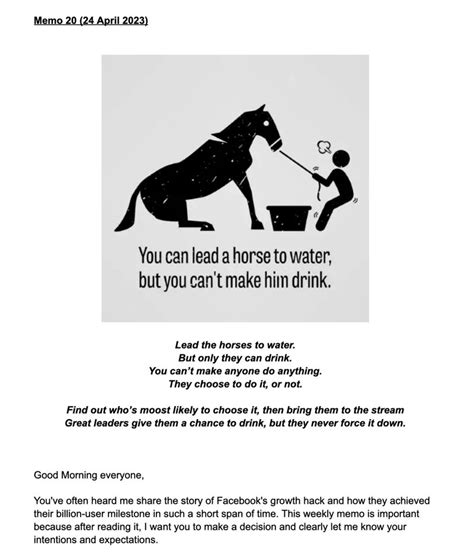 Memo 20 (24 April 2023)

You can lead a horse to water,
but you can't make him drink.

Lead the horses to water.
But only they can drink.
You can't make anyone do anything.
They choose to do it, or not.

Find out who's moost likely to choose it, then bring them to the stream
Great leaders give them a chance to drink, but they never force it down.

Good Morning everyone,

You've often heard me share the story of Facebook's growth hack and how they achieved their billion-user milestone in such a short span of time. This weekly memo is important because after reading it, I want you to make a decision and clearly let me know your intentions and expectations.